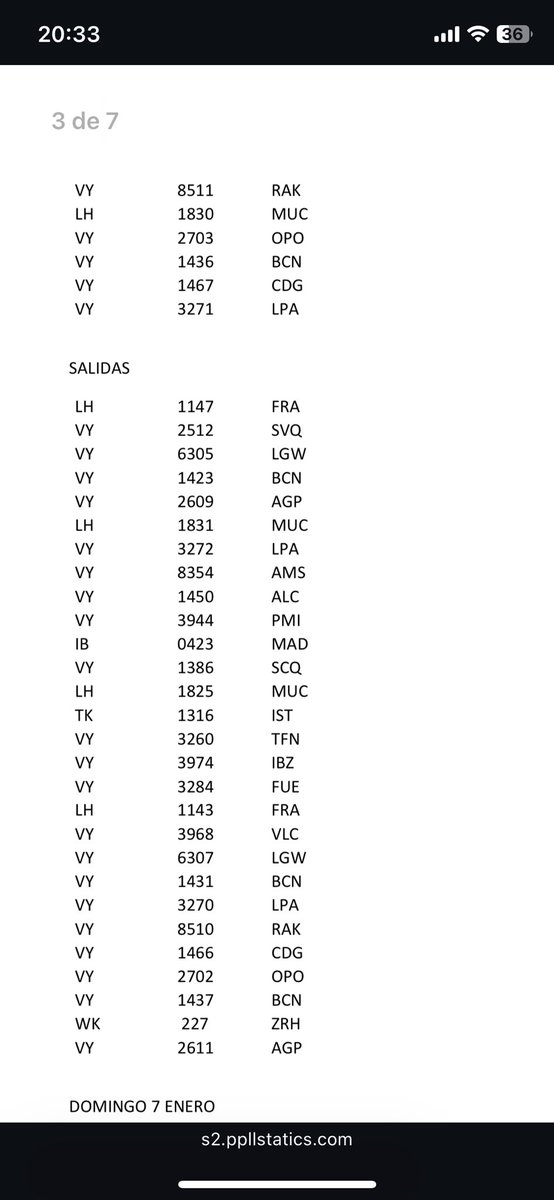 20:33
36

3 de 7

| | | |
|---|---|---|
| VY | 8511 | RAK |
| LH | 1830 | MUC |
| VY | 2703 | OPO |
| VY | 1436 | BCN |
| VY | 1467 | CDG |
| VY | 3271 | LPA |

SALIDAS

| | | |
|---|---|---|
| LH | 1147 | FRA |
| VY | 2512 | SVQ |
| VY | 6305 | LGW |
| VY | 1423 | BCN |
| VY | 2609 | AGP |
| LH | 1831 | MUC |
| VY | 3272 | LPA |
| VY | 8354 | AMS |
| VY | 1450 | ALC |
| VY | 3944 | PMI |
| IB | 0423 | MAD |
| VY | 1386 | SCQ |
| LH | 1825 | MUC |
| TK | 1316 | IST |
| VY | 3260 | TFN |
| VY | 3974 | IBZ |
| VY | 3284 | FUE |
| LH | 1143 | FRA |
| VY | 3968 | VLC |
| VY | 6307 | LGW |
| VY | 1431 | BCN |
| VY | 3270 | LPA |
| VY | 8510 | RAK |
| VY | 1466 | CDG |
| VY | 2702 | OPO |
| VY | 1437 | BCN |
| WK | 227 | ZRH |
| VY | 2611 | AGP |

DOMINGO 7 ENERO

s2.ppllstatics.com